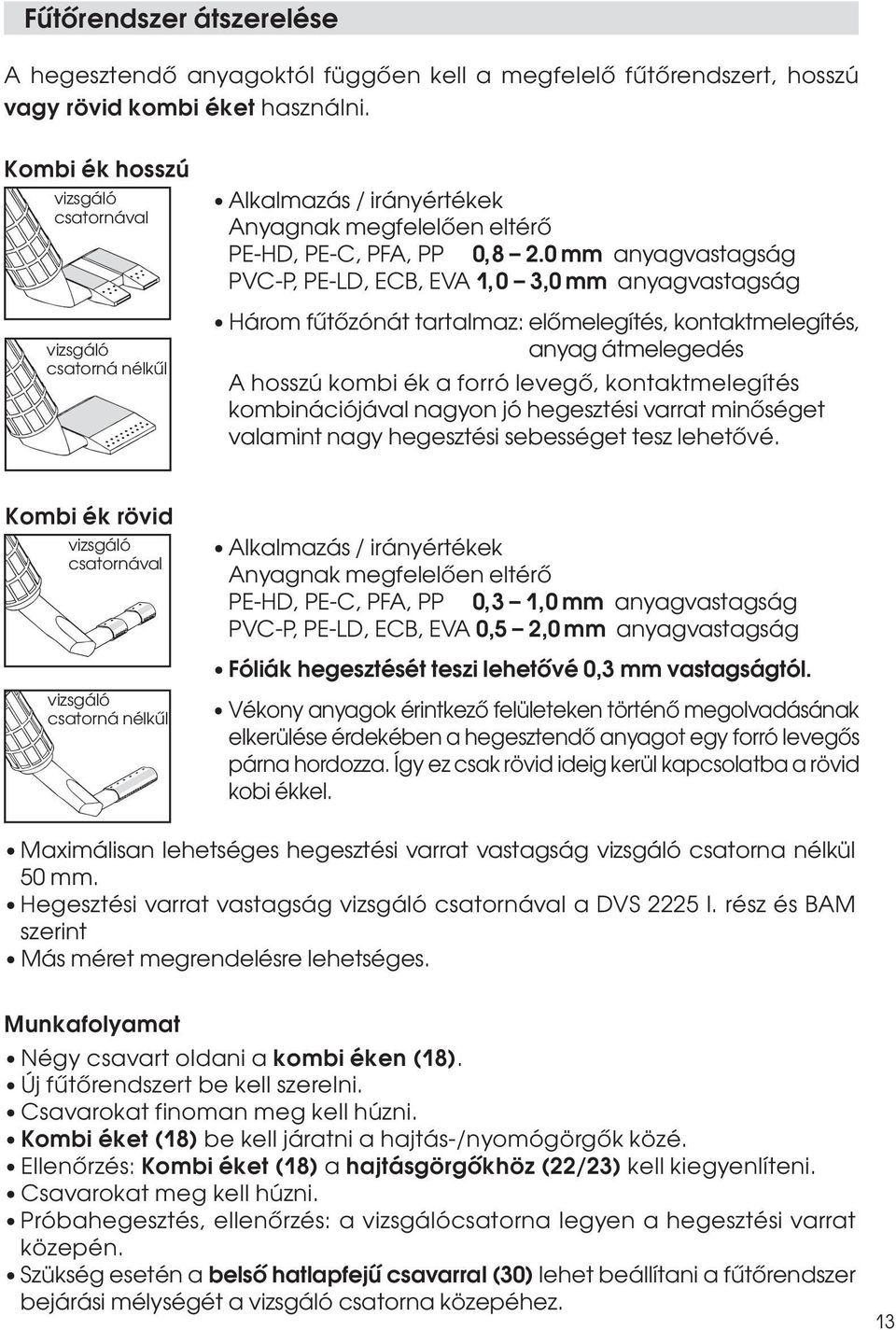 Fűtőrendszer átszerelése

A hegesztendő anyagoktól függően kell a megfelelő fűtőrendszert, hosszú vagy rövid kombi éket használni.

Kombi ék hosszú

vizsgáló csatornával

vizsgáló csatorná nélkűl

• Alkalmazás / irányértékek
Anyagnak megfelelően eltérő
PE-HD, PE-C, PFA, PP 0,8 – 2.0 mm anyagvastagság
PVC-P, PE-LD, ECB, EVA 1,0 – 3,0 mm anyagvastagság

• Három fűtőzónát tartalmaz: előmelegítés, kontaktmelegítés, anyag átmelegedés
A hosszú kombi ék a forró levegő, kontaktmelegítés kombinációjával nagyon jó hegesztési varrat minőséget valamint nagy hegesztési sebességet tesz lehetővé.

Kombi ék rövid

vizsgáló csatornával

vizsgáló csatorná nélkűl

• Alkalmazás / irányértékek
Anyagnak megfelelően eltérő
PE-HD, PE-C, PFA, PP 0,3 – 1,0 mm anyagvastagság
PVC-P, PE-LD, ECB, EVA 0,5 – 2,0 mm anyagvastagság

• Fóliák hegesztését teszi lehetővé 0,3 mm vastagságtól.

• Vékony anyagok érintkező felületeken történő megolvadásának elkerülése érdekében a hegesztendő anyagot egy forró levegős párna hordozza. Így ez csak rövid ideig kerül kapcsolatba a rövid kobi ékkel.

• Maximálisan lehetséges hegesztési varrat vastagság vizsgáló csatorna nélkül 50 mm.
• Hegesztési varrat vastagság vizsgáló csatornával a DVS 2225 I. rész és BAM szerint
• Más méret megrendelésre lehetséges.

Munkafolyamat
• Négy csavart oldani a kombi éken (18).
• Új fűtőrendszert be kell szerelni.
• Csavarokat finoman meg kell húzni.
• Kombi éket (18) be kell járatni a hajtás-/nyomógörgők közé.
• Ellenőrzés: Kombi éket (18) a hajtásgörgőkhöz (22/23) kell kiegyenlíteni.
• Csavarokat meg kell húzni.
• Próbahegesztés, ellenőrzés: a vizsgálócsatorna legyen a hegesztési varrat közepén.
• Szükség esetén a belső hatlapfejű csavarral (30) lehet beállítani a fűtőrendszer bejárási mélységét a vizsgáló csatorna közepéhez.

13